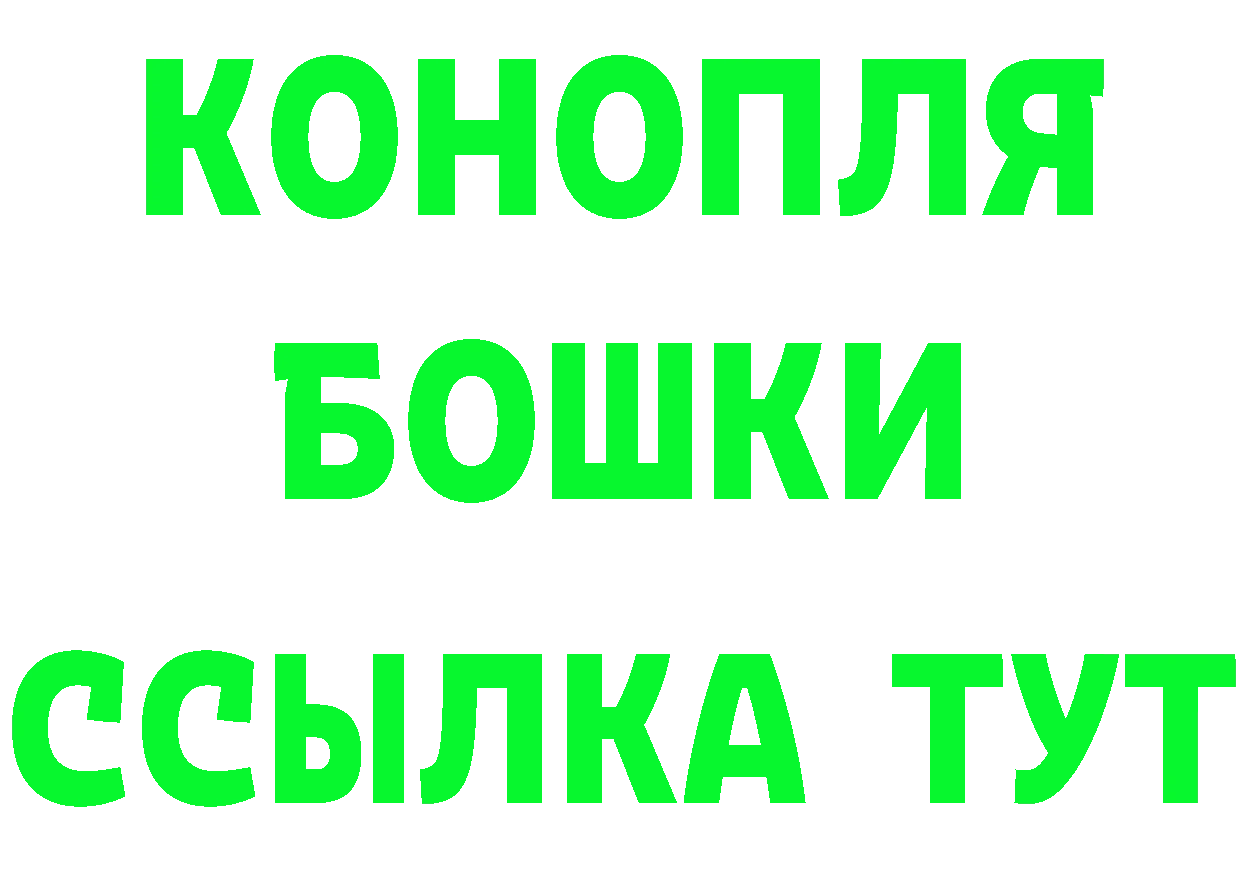 КОНОПЛЯ
БОШКИ
ССЫЛКА ТУТ